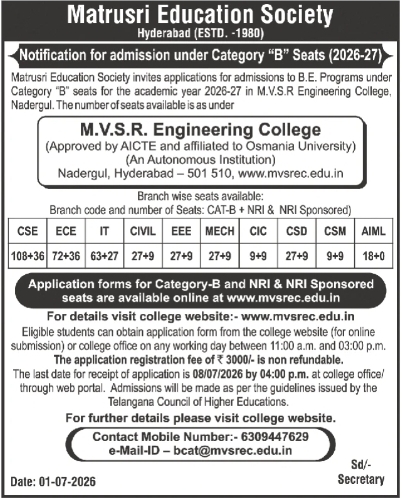 Matrusri Education Society
Hyderabad (ESTD. -1980)

Notification for admission under Category "B" Seats (2026-27)

Matrusri Education Society invites applications for admissions to B.E. Programs under Category "B" seats for the academic year 2026-27 in M.V.S.R Engineering College, Nadergul. The number of seats available is as under

M.V.S.R. Engineering College
(Approved by AICTE and affiliated to Osmania University)
(An Autonomous Institution)
Nadergul, Hyderabad – 501 510, www.mvsrec.edu.in

Branch wise seats available:
Branch code and number of Seats: CAT-B + NRI & NRI Sponsored)

| CSE | ECE | IT | CIVIL | EEE | MECH | CIC | CSD | CSM | AIML |
|---|---|---|---|---|---|---|---|---|---|
| 108+36 | 72+36 | 63+27 | 27+9 | 27+9 | 27+9 | 9+9 | 27+9 | 9+9 | 18+0 |

Application forms for Category-B and NRI & NRI Sponsored seats are available online at www.mvsrec.edu.in

For details visit college website:- www.mvsrec.edu.in

Eligible students can obtain application form from the college website (for online submission) or college office on any working day between 11:00 a.m. and 03:00 p.m.
The application registration fee of ₹ 3000/- is non refundable.
The last date for receipt of application is 08/07/2026 by 04:00 p.m. at college office/ through web portal. Admissions will be made as per the guidelines issued by the Telangana Council of Higher Educations.

For further details please visit college website.

Contact Mobile Number:- 6309447629
e-Mail-ID – bcat@mvsrec.edu.in

Sd/-
Secretary

Date: 01-07-2026